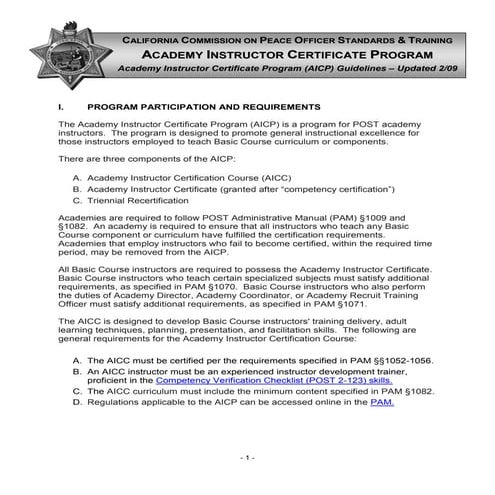 CALIFORNIA COMMISSION ON PEACE OFFICER STANDARDS & TRAINING
ACADEMY INSTRUCTOR CERTIFICATE PROGRAM
Academy Instructor Certificate Program (AICP) Guidelines – Updated 2/09

I. PROGRAM PARTICIPATION AND REQUIREMENTS

The Academy Instructor Certificate Program (AICP) is a program for POST academy instructors. The program is designed to promote general instructional excellence for those instructors employed to teach Basic Course curriculum or components.

There are three components of the AICP:

A. Academy Instructor Certification Course (AICC)
B. Academy Instructor Certificate (granted after "competency certification")
C. Triennial Recertification

Academies are required to follow POST Administrative Manual (PAM) §1009 and §1082. An academy is required to ensure that all instructors who teach any Basic Course component or curriculum have fulfilled the certification requirements. Academies that employ instructors who fail to become certified, within the required time period, may be removed from the AICP.

All Basic Course instructors are required to possess the Academy Instructor Certificate. Basic Course instructors who teach certain specialized subjects must satisfy additional requirements, as specified in PAM §1070. Basic Course instructors who also perform the duties of Academy Director, Academy Coordinator, or Academy Recruit Training Officer must satisfy additional requirements, as specified in PAM §1071.

The AICC is designed to develop Basic Course instructors' training delivery, adult learning techniques, planning, presentation, and facilitation skills. The following are general requirements for the Academy Instructor Certification Course:

A. The AICC must be certified per the requirements specified in PAM §§1052-1056.
B. An AICC instructor must be an experienced instructor development trainer, proficient in the Competency Verification Checklist (POST 2-123) skills.
C. The AICC curriculum must include the minimum content specified in PAM §1082.
D. Regulations applicable to the AICP can be accessed online in the PAM.

- 1 -